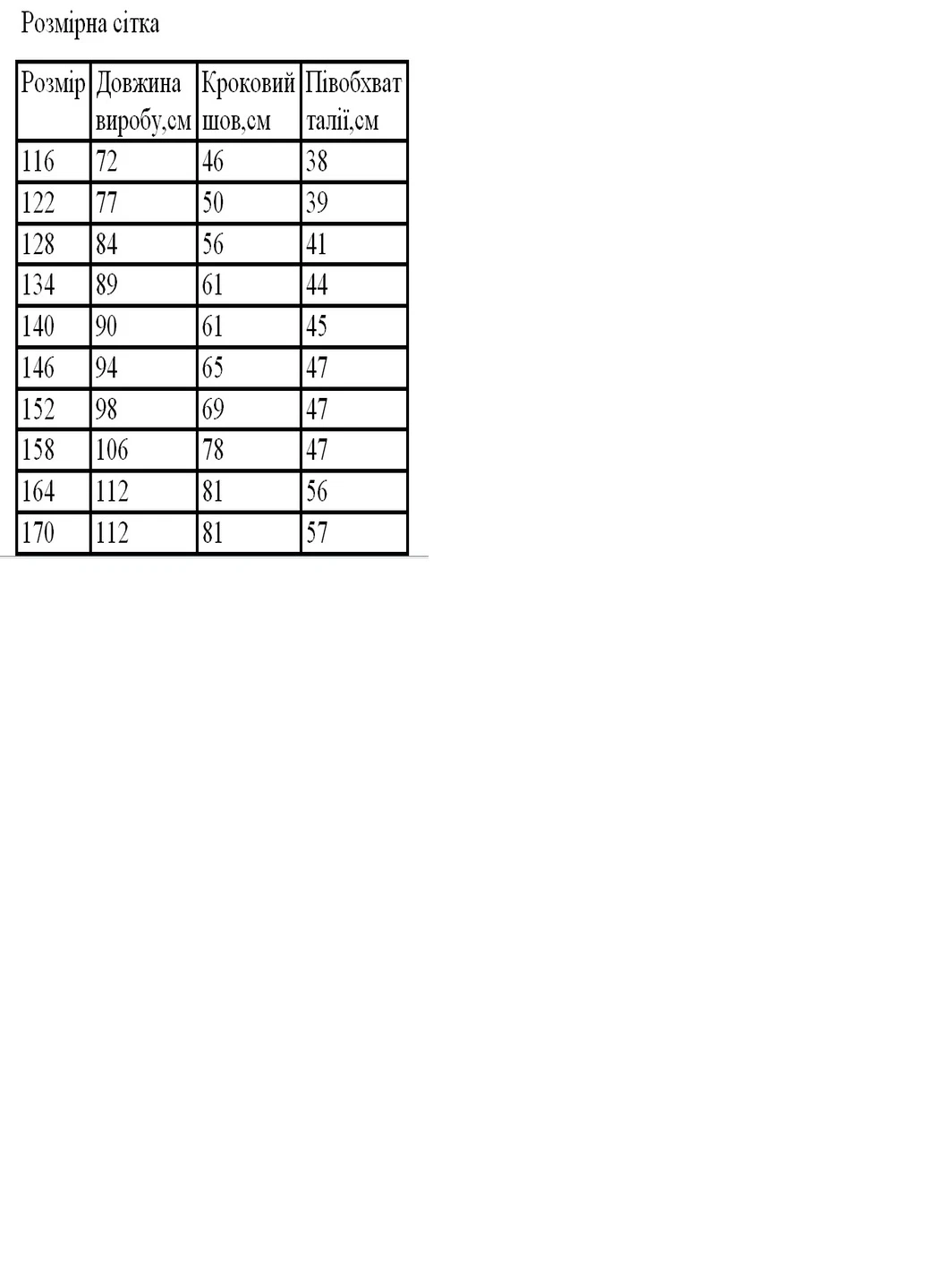 Розмірна сітка

| Розмір | Довжина виробу,см | Кроковий шов,см | Півобхват талії,см |
|---|---|---|---|
| 116 | 72 | 46 | 38 |
| 122 | 77 | 50 | 39 |
| 128 | 84 | 56 | 41 |
| 134 | 89 | 61 | 44 |
| 140 | 90 | 61 | 45 |
| 146 | 94 | 65 | 47 |
| 152 | 98 | 69 | 47 |
| 158 | 106 | 78 | 47 |
| 164 | 112 | 81 | 56 |
| 170 | 112 | 81 | 57 |